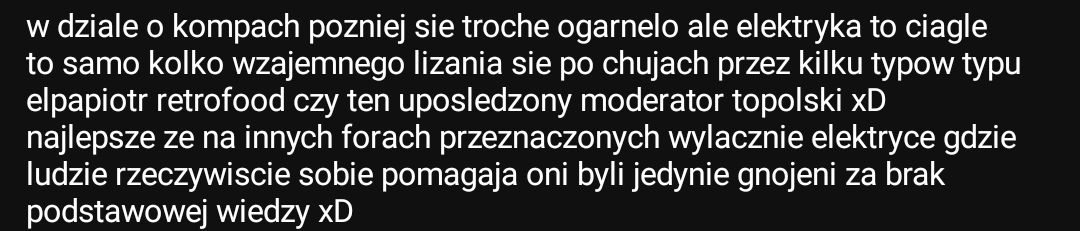 w dziale o kompach pozniej sie troche ogarnelo ale elektryka to ciagle to samo kolko wzajemnego lizania sie po chujach przez kilku typow typu elpapiotr retrofood czy ten uposledzony moderator topolski xD najlepsze ze na innych forach przeznaczonych wylacznie elektryce gdzie ludzie rzeczywiscie sobie pomagaja oni byli jedynie gnojeni za brak podstawowej wiedzy xD